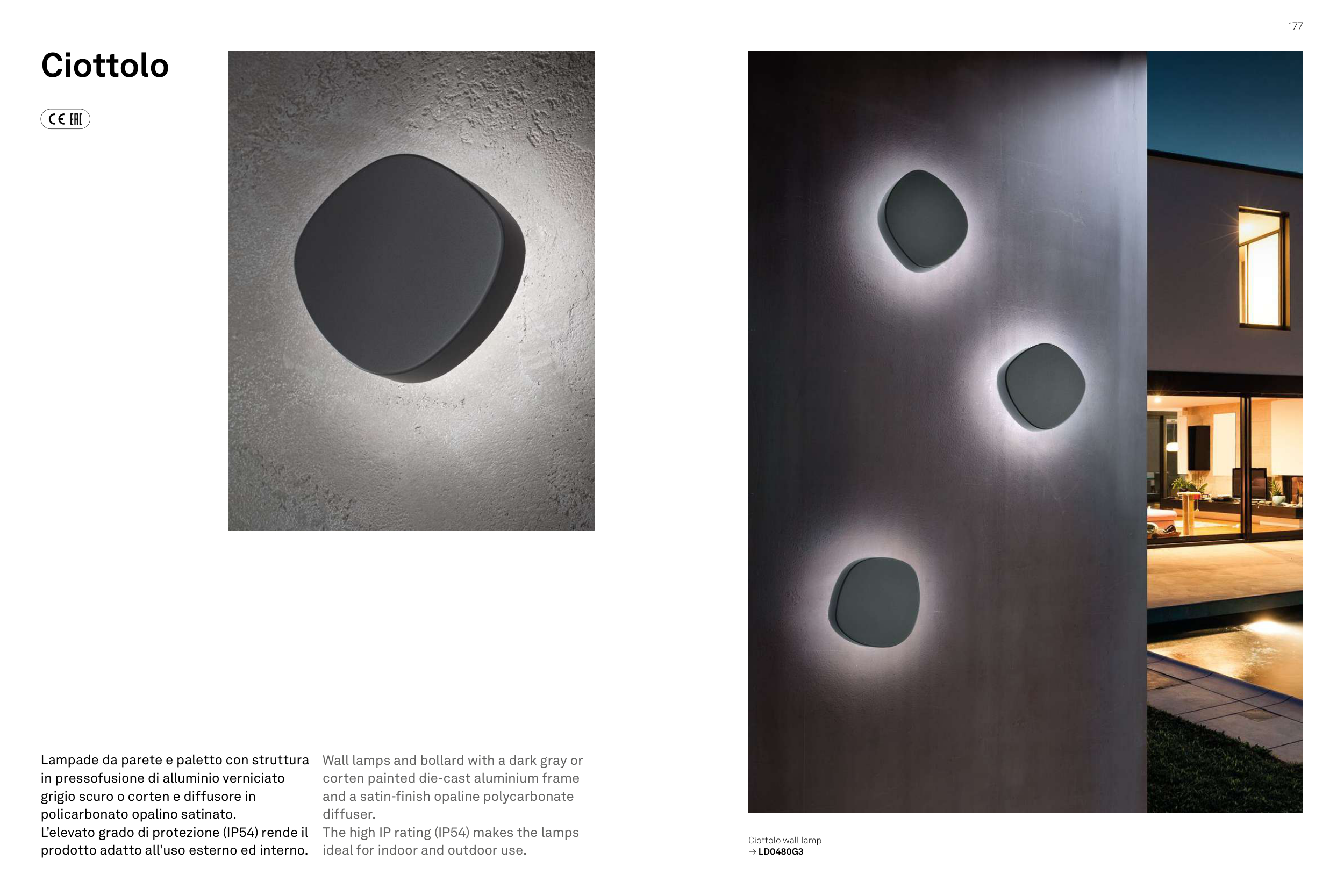 177

Ciottolo

CE EAC

Lampade da parete e paletto con struttura in pressofusione di alluminio verniciato grigio scuro o corten e diffusore in policarbonato opalino satinato.
L'elevato grado di protezione (IP54) rende il prodotto adatto all'uso esterno ed interno.

Wall lamps and bollard with a dark gray or corten painted die-cast aluminium frame and a satin-finish opaline polycarbonate diffuser.
The high IP rating (IP54) makes the lamps ideal for indoor and outdoor use.

Ciottolo wall lamp
→ LD0480G3